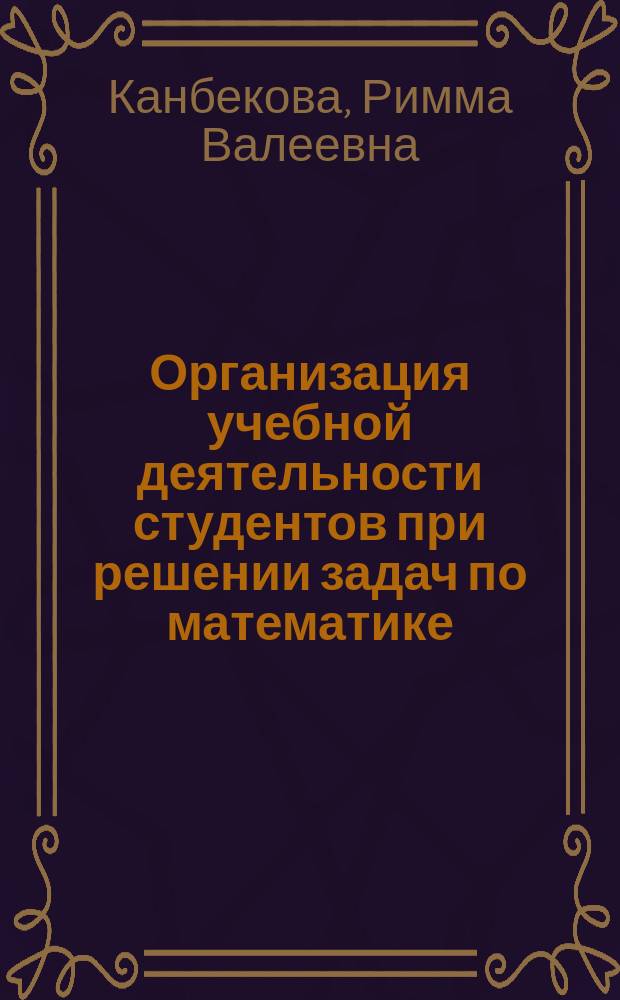 Канбекова, Римма Валеевна

Организация учебной деятельности студентов при решении задач по математике